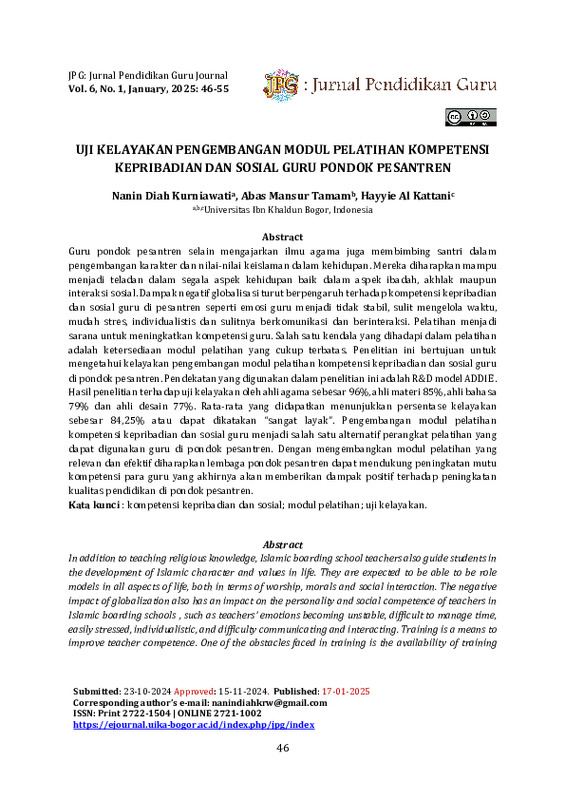 JPG: Jurnal Pendidikan Guru Journal
Vol. 6, No. 1, January, 2025: 46-55

JPG : Jurnal Pendidikan Guru

UJI KELAYAKAN PENGEMBANGAN MODUL PELATIHAN KOMPETENSI KEPRIBADIAN DAN SOSIAL GURU PONDOK PESANTREN

Nanin Diah Kurniawati$^a$, Abas Mansur Tamam$^b$, Hayyie Al Kattani$^c$
$^{a,b,c}$Universitas Ibn Khaldun Bogor, Indonesia

Abstract
Guru pondok pesantren selain mengajarkan ilmu agama juga membimbing santri dalam pengembangan karakter dan nilai-nilai keislaman dalam kehidupan. Mereka diharapkan mampu menjadi teladan dalam segala aspek kehidupan baik dalam aspek ibadah, akhlak maupun interaksi sosial. Dampak negatif globalisasi turut berpengaruh terhadap kompetensi kepribadian dan sosial guru di pesantren seperti emosi guru menjadi tidak stabil, sulit mengelola waktu, mudah stres, individualistis dan sulitnya berkomunikasi dan berinteraksi. Pelatihan menjadi sarana untuk meningkatkan kompetensi guru. Salah satu kendala yang dihadapi dalam pelatihan adalah ketersediaan modul pelatihan yang cukup terbatas. Penelitian ini bertujuan untuk mengetahui kelayakan pengembangan modul pelatihan kompetensi kepribadian dan sosial guru di pondok pesantren. Pendekatan yang digunakan dalam penelitian ini adalah R&D model ADDIE. Hasil penelitian terhadap uji kelayakan oleh ahli agama sebesar 96%, ahli materi 85%, ahli bahasa 79% dan ahli desain 77%. Rata-rata yang didapatkan menunjukkan persentase kelayakan sebesar 84,25% atau dapat dikatakan "sangat layak". Pengembangan modul pelatihan kompetensi kepribadian dan sosial guru menjadi salah satu alternatif perangkat pelatihan yang dapat digunakan guru di pondok pesantren. Dengan mengembangkan modul pelatihan yang relevan dan efektif diharapkan lembaga pondok pesantren dapat mendukung peningkatan mutu kompetensi para guru yang akhirnya akan memberikan dampak positif terhadap peningkatan kualitas pendidikan di pondok pesantren.
Kata kunci : kompetensi kepribadian dan sosial; modul pelatihan; uji kelayakan.

Abstract
In addition to teaching religious knowledge, Islamic boarding school teachers also guide students in the development of Islamic character and values in life. They are expected to be able to be role models in all aspects of life, both in terms of worship, morals and social interaction. The negative impact of globalization also has an impact on the personality and social competence of teachers in Islamic boarding schools , such as teachers' emotions becoming unstable, difficult to manage time, easily stressed, individualistic, and difficulty communicating and interacting. Training is a means to improve teacher competence. One of the obstacles faced in training is the availability of training

Submitted: 23-10-2024 Approved: 15-11-2024. Published: 17-01-2025
Corresponding author's e-mail: nanindiahkrw@gmail.com
ISSN: Print 2722-1504 | ONLINE 2721-1002
https://ejournal.uika-bogor.ac.id/index.php/jpg/index

46